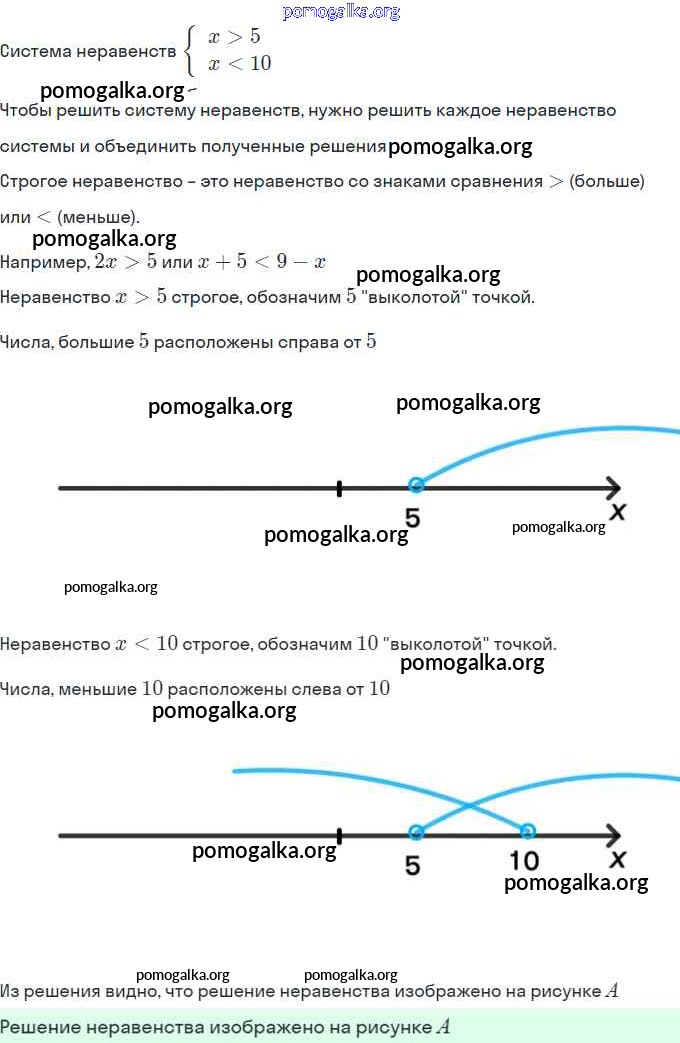 pomogalka.org

Система неравенств $\begin{cases} x > 5 \\ x < 10 \end{cases}$

pomogalka.org

Чтобы решить систему неравенств, нужно решить каждое неравенство системы и объединить полученные решения pomogalka.org

Строгое неравенство – это неравенство со знаками сравнения $>$ (больше) или $<$ (меньше).

pomogalka.org

Например, $2x > 5$ или $x + 5 < 9 - x$ pomogalka.org

Неравенство $x > 5$ строгое, обозначим $5$ "выколотой" точкой.

Числа, большие $5$ расположены справа от $5$

pomogalka.org pomogalka.org

5 x

pomogalka.org pomogalka.org

pomogalka.org

Неравенство $x < 10$ строгое, обозначим $10$ "выколотой" точкой.

pomogalka.org

Числа, меньшие $10$ расположены слева от $10$

pomogalka.org

pomogalka.org 5 10 x

pomogalka.org

pomogalka.org pomogalka.org

Из решения видно, что решение неравенства изображено на рисунке $A$

Решение неравенства изображено на рисунке $A$